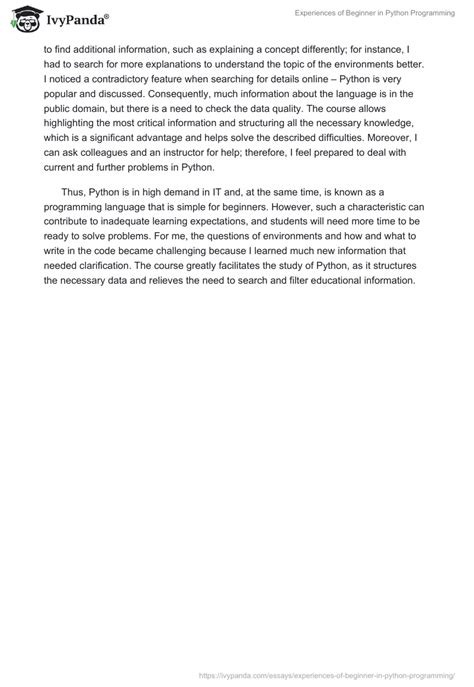 IvyPanda®

Experiences of Beginner in Python Programming

to find additional information, such as explaining a concept differently; for instance, I had to search for more explanations to understand the topic of the environments better. I noticed a contradictory feature when searching for details online – Python is very popular and discussed. Consequently, much information about the language is in the public domain, but there is a need to check the data quality. The course allows highlighting the most critical information and structuring all the necessary knowledge, which is a significant advantage and helps solve the described difficulties. Moreover, I can ask colleagues and an instructor for help; therefore, I feel prepared to deal with current and further problems in Python.

Thus, Python is in high demand in IT and, at the same time, is known as a programming language that is simple for beginners. However, such a characteristic can contribute to inadequate learning expectations, and students will need more time to be ready to solve problems. For me, the questions of environments and how and what to write in the code became challenging because I learned much new information that needed clarification. The course greatly facilitates the study of Python, as it structures the necessary data and relieves the need to search and filter educational information.

https://ivypanda.com/essays/experiences-of-beginner-in-python-programming/